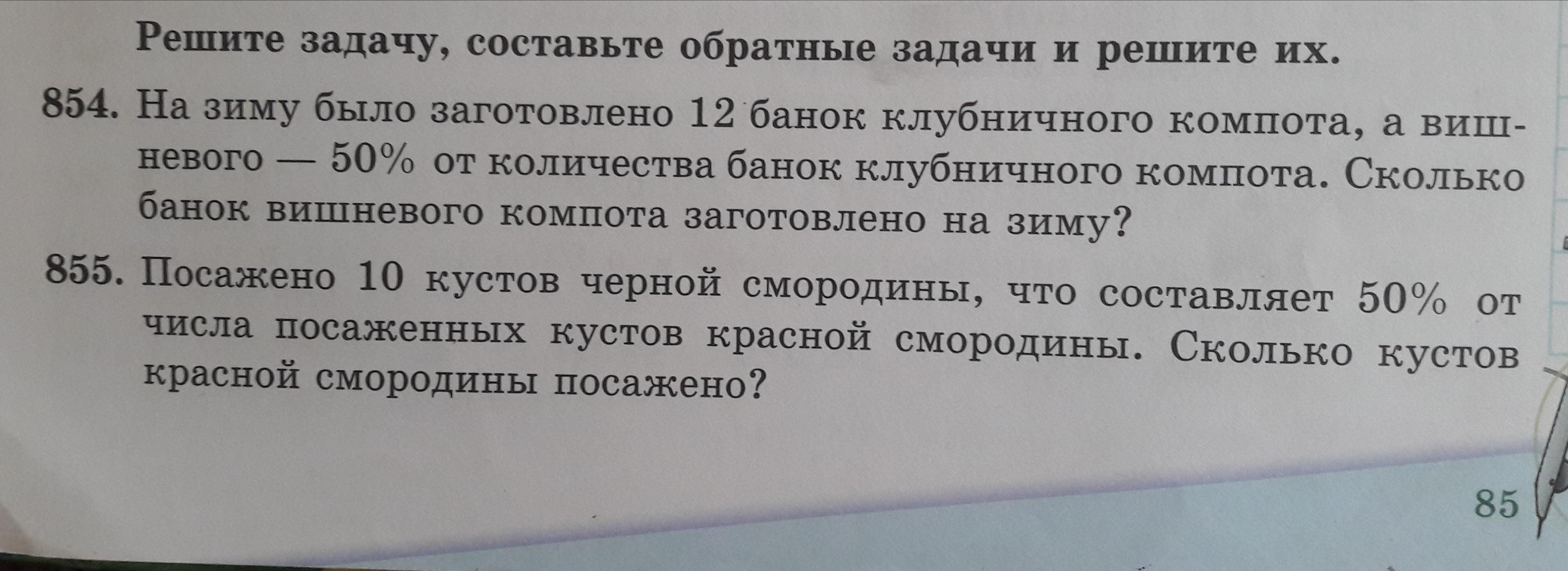 Решите задачу, составьте обратные задачи и решите их.

854. На зиму было заготовлено 12 банок клубничного компота, а вишневого — 50% от количества банок клубничного компота. Сколько банок вишневого компота заготовлено на зиму?

855. Посажено 10 кустов черной смородины, что составляет 50% от числа посаженных кустов красной смородины. Сколько кустов красной смородины посажено?

85